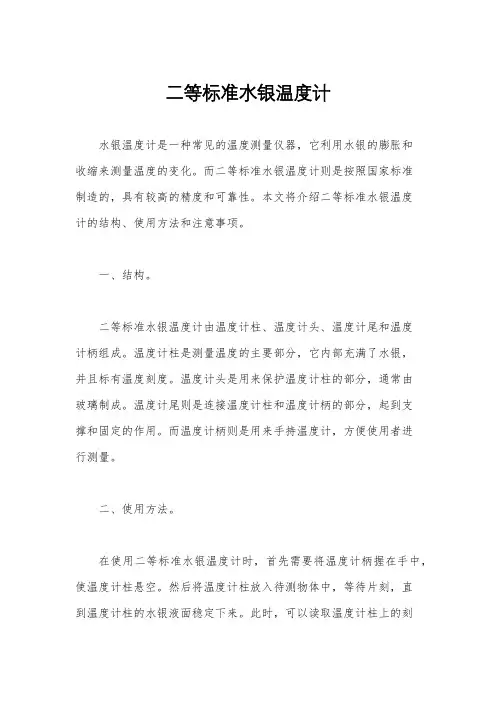 二等标准水银温度计

水银温度计是一种常见的温度测量仪器，它利用水银的膨胀和收缩来测量温度的变化。而二等标准水银温度计则是按照国家标准制造的，具有较高的精度和可靠性。本文将介绍二等标准水银温度计的结构、使用方法和注意事项。

一、结构。

二等标准水银温度计由温度计柱、温度计头、温度计尾和温度计柄组成。温度计柱是测量温度的主要部分，它内部充满了水银，并且标有温度刻度。温度计头是用来保护温度计柱的部分，通常由玻璃制成。温度计尾则是连接温度计柱和温度计柄的部分，起到支撑和固定的作用。而温度计柄则是用来手持温度计，方便使用者进行测量。

二、使用方法。

在使用二等标准水银温度计时，首先需要将温度计柄握在手中，使温度计柱悬空。然后将温度计柱放入待测物体中，等待片刻，直到温度计柱的水银液面稳定下来。此时，可以读取温度计柱上的刻